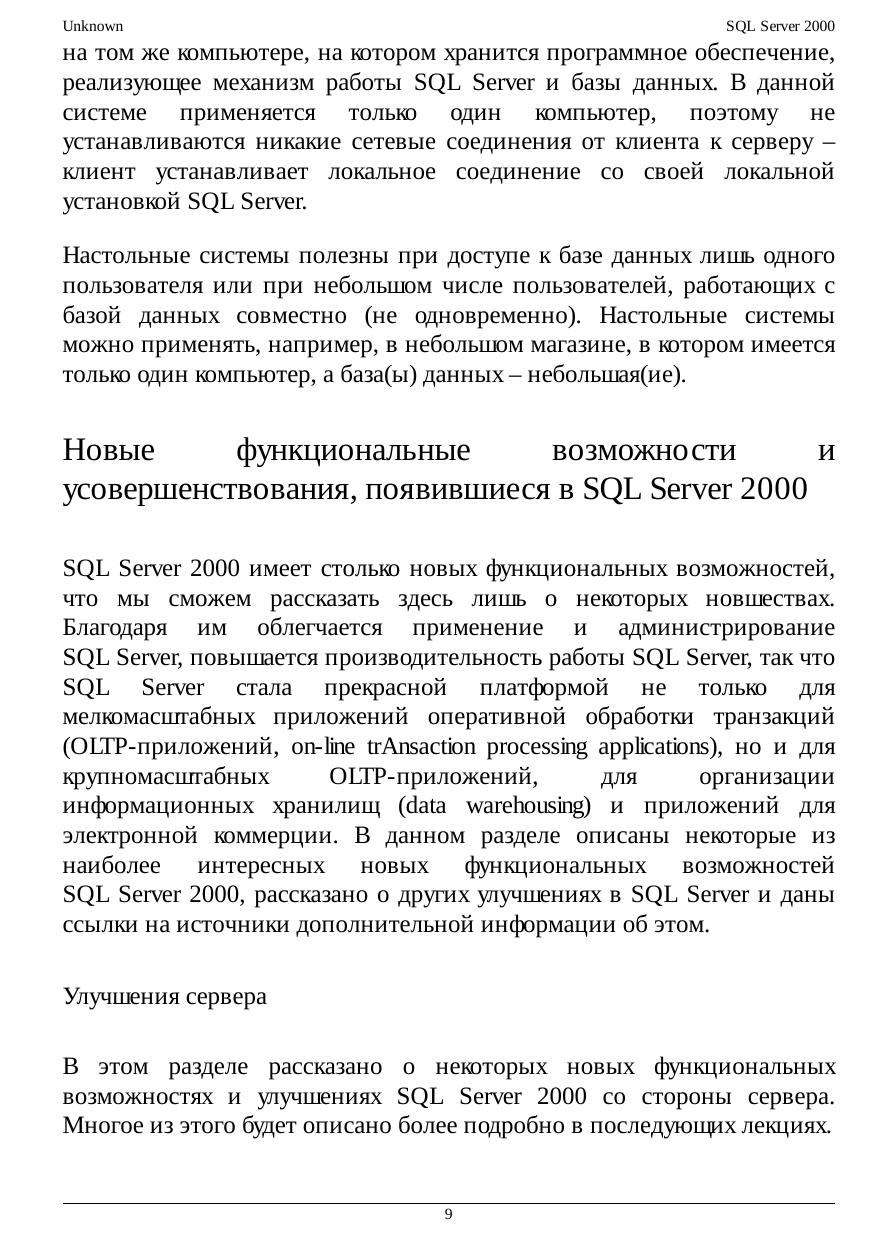 Unknown

SQL Server 2000

на том же компьютере, на котором хранится программное обеспечение, реализующее механизм работы SQL Server и базы данных. В данной системе применяется только один компьютер, поэтому не устанавливаются никакие сетевые соединения от клиента к серверу – клиент устанавливает локальное соединение со своей локальной установкой SQL Server.

Настольные системы полезны при доступе к базе данных лишь одного пользователя или при небольшом числе пользователей, работающих с базой данных совместно (не одновременно). Настольные системы можно применять, например, в небольшом магазине, в котором имеется только один компьютер, а база(ы) данных – небольшая(ие).

Новые функциональные возможности и усовершенствования, появившиеся в SQL Server 2000

SQL Server 2000 имеет столько новых функциональных возможностей, что мы сможем рассказать здесь лишь о некоторых новшествах. Благодаря им облегчается применение и администрирование SQL Server, повышается производительность работы SQL Server, так что SQL Server стала прекрасной платформой не только для мелкомасштабных приложений оперативной обработки транзакций (OLTP-приложений, on-line trAnsaction processing applications), но и для крупномасштабных OLTP-приложений, для организации информационных хранилищ (data warehousing) и приложений для электронной коммерции. В данном разделе описаны некоторые из наиболее интересных новых функциональных возможностей SQL Server 2000, рассказано о других улучшениях в SQL Server и даны ссылки на источники дополнительной информации об этом.

Улучшения сервера

В этом разделе рассказано о некоторых новых функциональных возможностях и улучшениях SQL Server 2000 со стороны сервера. Многое из этого будет описано более подробно в последующих лекциях.

9